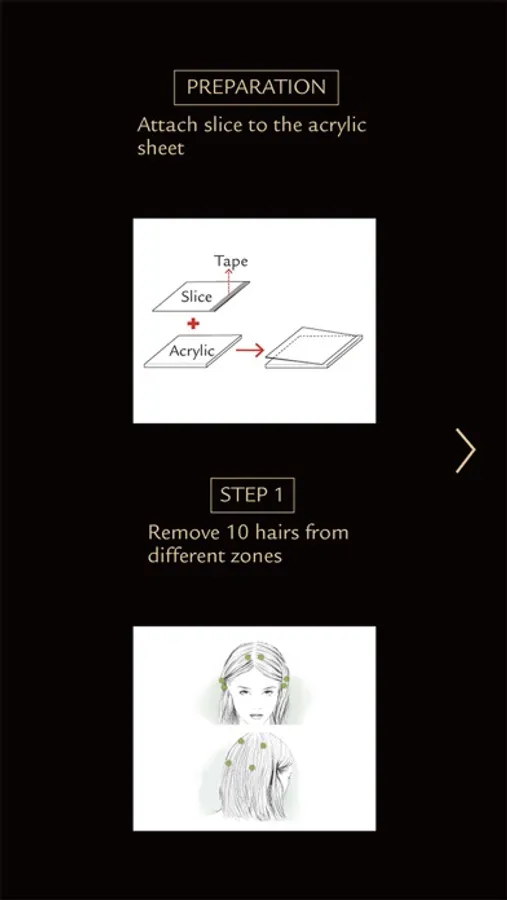 PREPARATION

Attach slice to the acrylic sheet

Tape
Slice
Acrylic

STEP 1

Remove 10 hairs from different zones